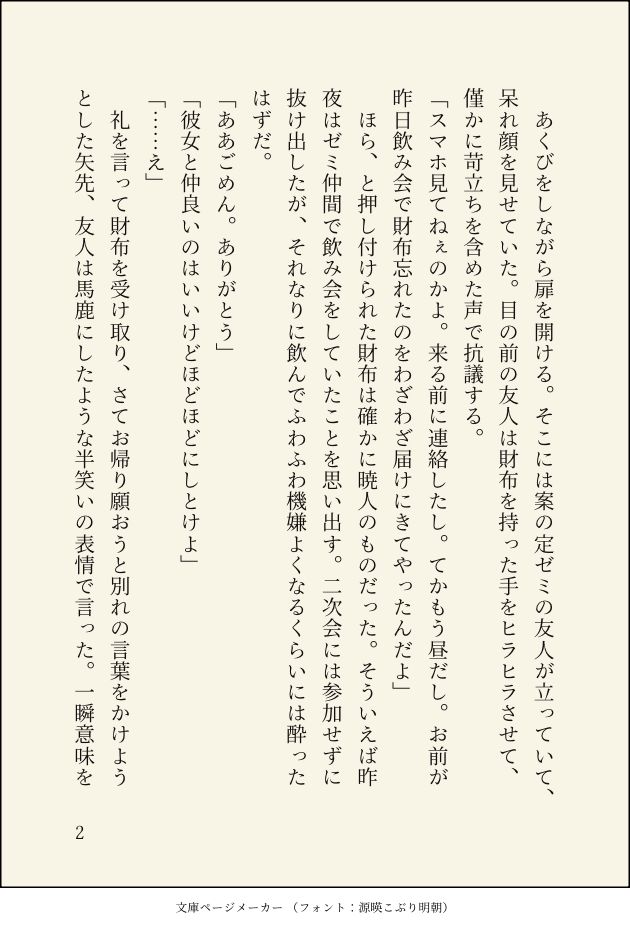 あくびをしながら扉を開ける。そこには案の定ゼミの友人が立っていて、呆れ顔を見せていた。目の前の友人は財布を持った手をヒラヒラさせて、僅かに苛立ちを含めた声で抗議する。

「スマホ見てねぇのかよ。来る前に連絡したし。てかもう昼だし。お前が昨日飲み会で財布忘れたのをわざわざ届けにきてやったんだよ」

ほら、と押し付けられた財布は確かに暁人のものだった。そういえば昨夜はゼミ仲間で飲み会をしていたことを思い出す。二次会には参加せずに抜け出したが、それなりに飲んでふわふわ機嫌よくなるくらいには酔ったはずだ。

「ああごめん。ありがとう」

「彼女と仲良いのはいいけどほどほどにしとけよ」

「……え」

礼を言って財布を受け取り、さてお帰り願おうと別れの言葉をかけようとした矢先、友人は馬鹿にしたような半笑いの表情で言った。一瞬意味を

2

文庫ページメーカー（フォント：源暎こぶり明朝）